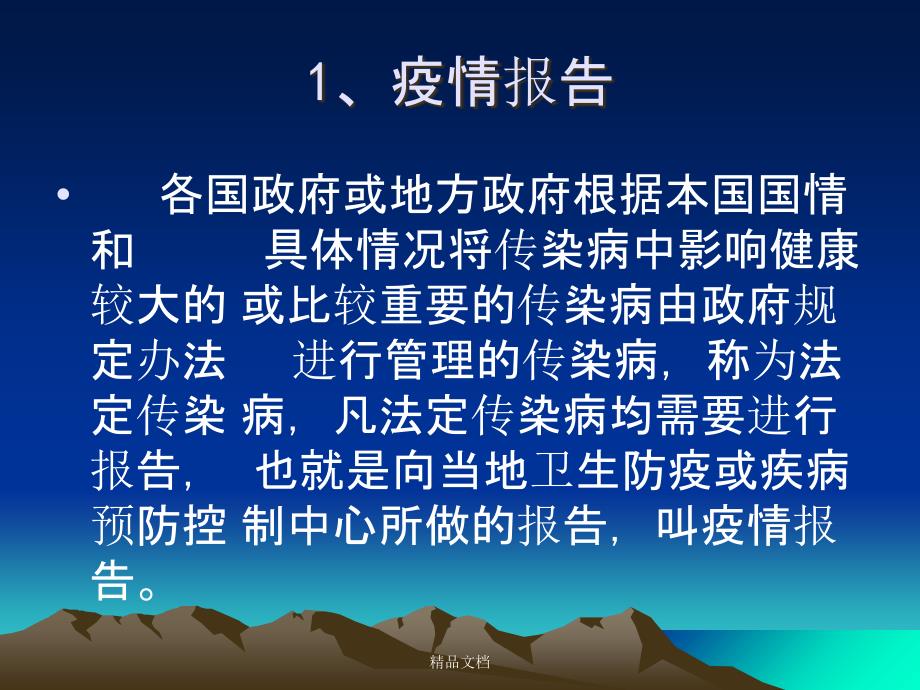 1、疫情报告

• 各国政府或地方政府根据本国国情和 具体情况将传染病中影响健康较大的 或比较重要的传染病由政府规定办法 进行管理的传染病，称为法定传染 病，凡法定传染病均需要进行报告， 也就是向当地卫生防疫或疾病预防控 制中心所做的报告，叫疫情报告。

精品文档